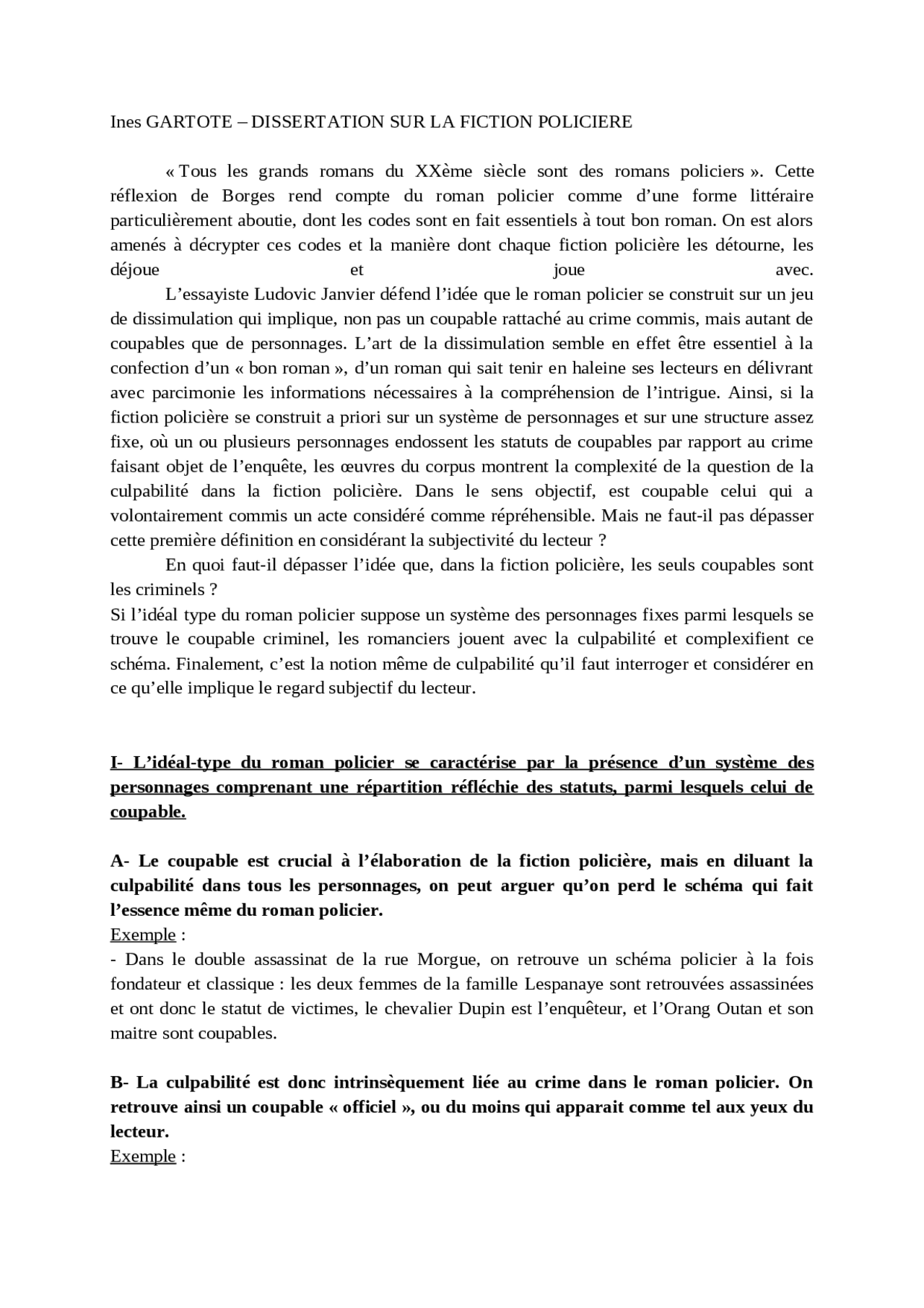 Ines GARTOTE – DISSERTATION SUR LA FICTION POLICIERE

« Tous les grands romans du XXème siècle sont des romans policiers ». Cette réflexion de Borges rend compte du roman policier comme d’une forme littéraire particulièrement aboutie, dont les codes sont en fait essentiels à tout bon roman. On est alors amenés à décrypter ces codes et la manière dont chaque fiction policière les détourne, les déjoue et joue avec.

L’essayiste Ludovic Janvier défend l’idée que le roman policier se construit sur un jeu de dissimulation qui implique, non pas un coupable rattaché au crime commis, mais autant de coupables que de personnages. L’art de la dissimulation semble en effet être essentiel à la confection d’un « bon roman », d’un roman qui sait tenir en haleine ses lecteurs en délivrant avec parcimonie les informations nécessaires à la compréhension de l’intrigue. Ainsi, si la fiction policière se construit a priori sur un système de personnages et sur une structure assez fixe, où un ou plusieurs personnages endossent les statuts de coupables par rapport au crime faisant objet de l’enquête, les œuvres du corpus montrent la complexité de la question de la culpabilité dans la fiction policière. Dans le sens objectif, est coupable celui qui a volontairement commis un acte considéré comme répréhensible. Mais ne faut-il pas dépasser cette première définition en considérant la subjectivité du lecteur ?

En quoi faut-il dépasser l’idée que, dans la fiction policière, les seuls coupables sont les criminels ?
Si l’idéal type du roman policier suppose un système des personnages fixes parmi lesquels se trouve le coupable criminel, les romanciers jouent avec la culpabilité et complexifient ce schéma. Finalement, c’est la notion même de culpabilité qu’il faut interroger et considérer en ce qu’elle implique le regard subjectif du lecteur.

I- L’idéal-type du roman policier se caractérise par la présence d’un système des personnages comprenant une répartition réfléchie des statuts, parmi lesquels celui de coupable.

A- Le coupable est crucial à l’élaboration de la fiction policière, mais en diluant la culpabilité dans tous les personnages, on peut arguer qu’on perd le schéma qui fait l’essence même du roman policier.
Exemple :
- Dans le double assassinat de la rue Morgue, on retrouve un schéma policier à la fois fondateur et classique : les deux femmes de la famille Lespanaye sont retrouvées assassinées et ont donc le statut de victimes, le chevalier Dupin est l’enquêteur, et l’Orang Outan et son maitre sont coupables.

B- La culpabilité est donc intrinsèquement liée au crime dans le roman policier. On retrouve ainsi un coupable « officiel », ou du moins qui apparait comme tel aux yeux du lecteur.
Exemple :